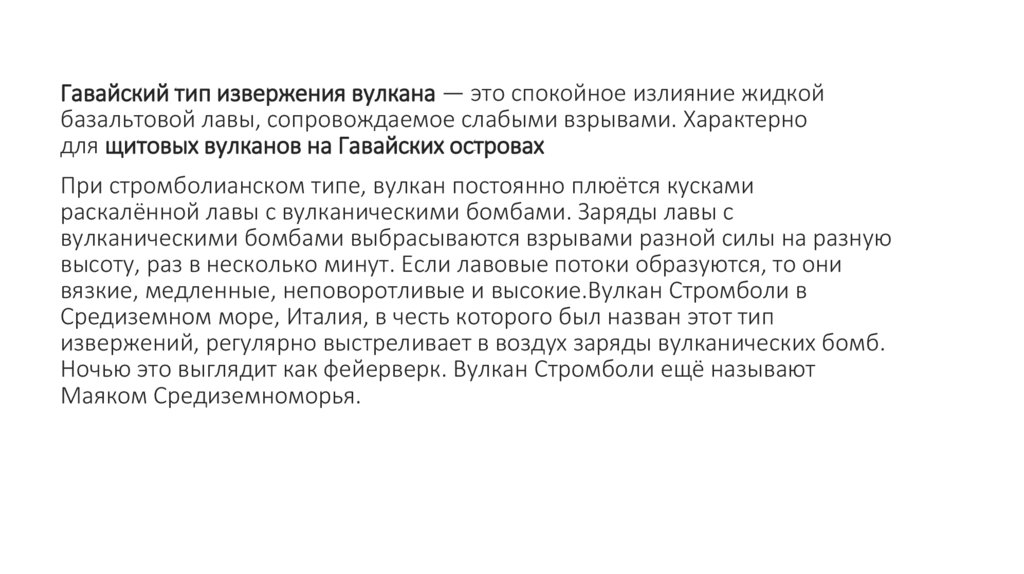 Гавайский тип извержения вулкана — это спокойное излияние жидкой базальтовой лавы, сопровождаемое слабыми взрывами. Характерно для щитовых вулканов на Гавайских островах

При стромболианском типе, вулкан постоянно плюётся кусками раскалённой лавы с вулканическими бомбами. Заряды лавы с вулканическими бомбами выбрасываются взрывами разной силы на разную высоту, раз в несколько минут. Если лавовые потоки образуются, то они вязкие, медленные, неповоротливые и высокие.Вулкан Стромболи в Средиземном море, Италия, в честь которого был назван этот тип извержений, регулярно выстреливает в воздух заряды вулканических бомб. Ночью это выглядит как фейерверк. Вулкан Стромболи ещё называют Маяком Средиземноморья.